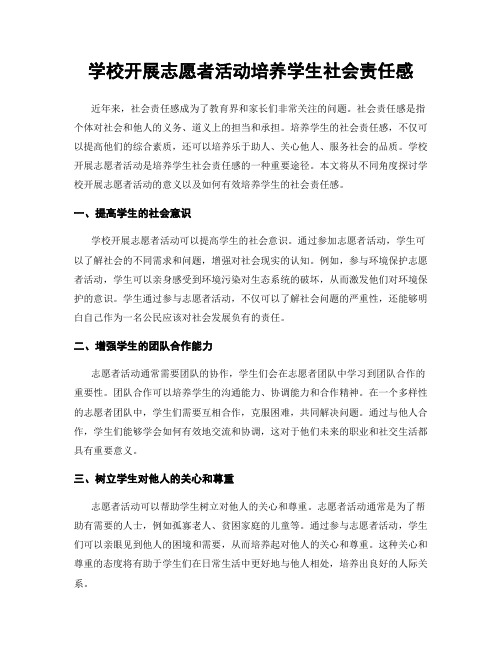 学校开展志愿者活动培养学生社会责任感

近年来，社会责任感成为了教育界和家长们非常关注的问题。社会责任感是指个体对社会和他人的义务、道义上的担当和承担。培养学生的社会责任感，不仅可以提高他们的综合素质，还可以培养乐于助人、关心他人、服务社会的品质。学校开展志愿者活动是培养学生社会责任感的一种重要途径。本文将从不同角度探讨学校开展志愿者活动的意义以及如何有效培养学生的社会责任感。

一、提高学生的社会意识

学校开展志愿者活动可以提高学生的社会意识。通过参加志愿者活动，学生可以了解社会的不同需求和问题，增强对社会现实的认知。例如，参与环境保护志愿者活动，学生可以亲身感受到环境污染对生态系统的破坏，从而激发他们对环境保护的意识。学生通过参与志愿者活动，不仅可以了解社会问题的严重性，还能够明白自己作为一名公民应该对社会发展负有的责任。

二、增强学生的团队合作能力

志愿者活动通常需要团队的协作，学生们会在志愿者团队中学习到团队合作的重要性。团队合作可以培养学生的沟通能力、协调能力和合作精神。在一个多样性的志愿者团队中，学生们需要互相合作，克服困难，共同解决问题。通过与他人合作，学生们能够学会如何有效地交流和协调，这对于他们未来的职业和社交生活都具有重要意义。

三、树立学生对他人的关心和尊重

志愿者活动可以帮助学生树立对他人的关心和尊重。志愿者活动通常是为了帮助有需要的人士，例如孤寡老人、贫困家庭的儿童等。通过参与志愿者活动，学生们可以亲眼见到他人的困境和需要，从而培养起对他人的关心和尊重。这种关心和尊重的态度将有助于学生们在日常生活中更好地与他人相处，培养出良好的人际关系。